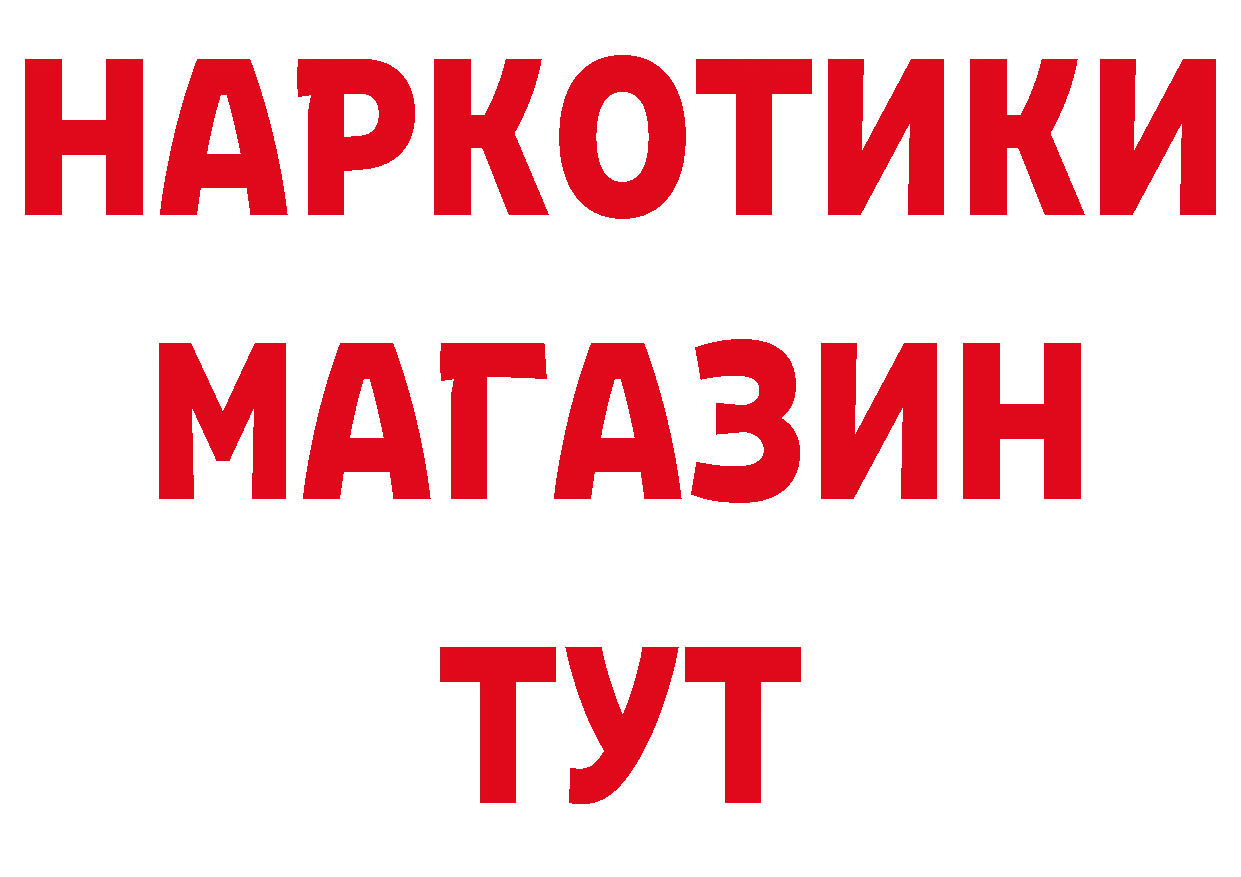 НАРКОТИКИ
МАГАЗИН
ТУТ